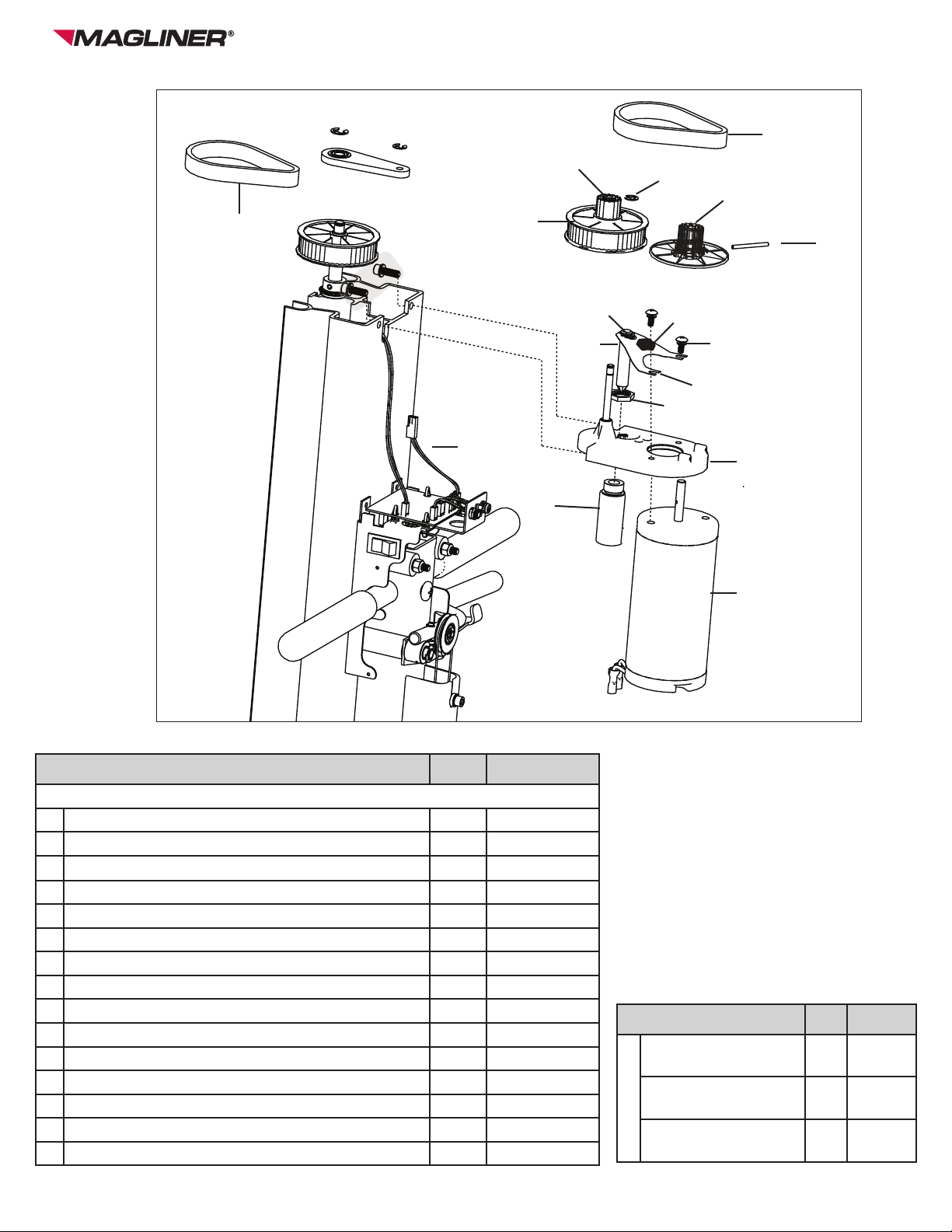 MAGLINER®